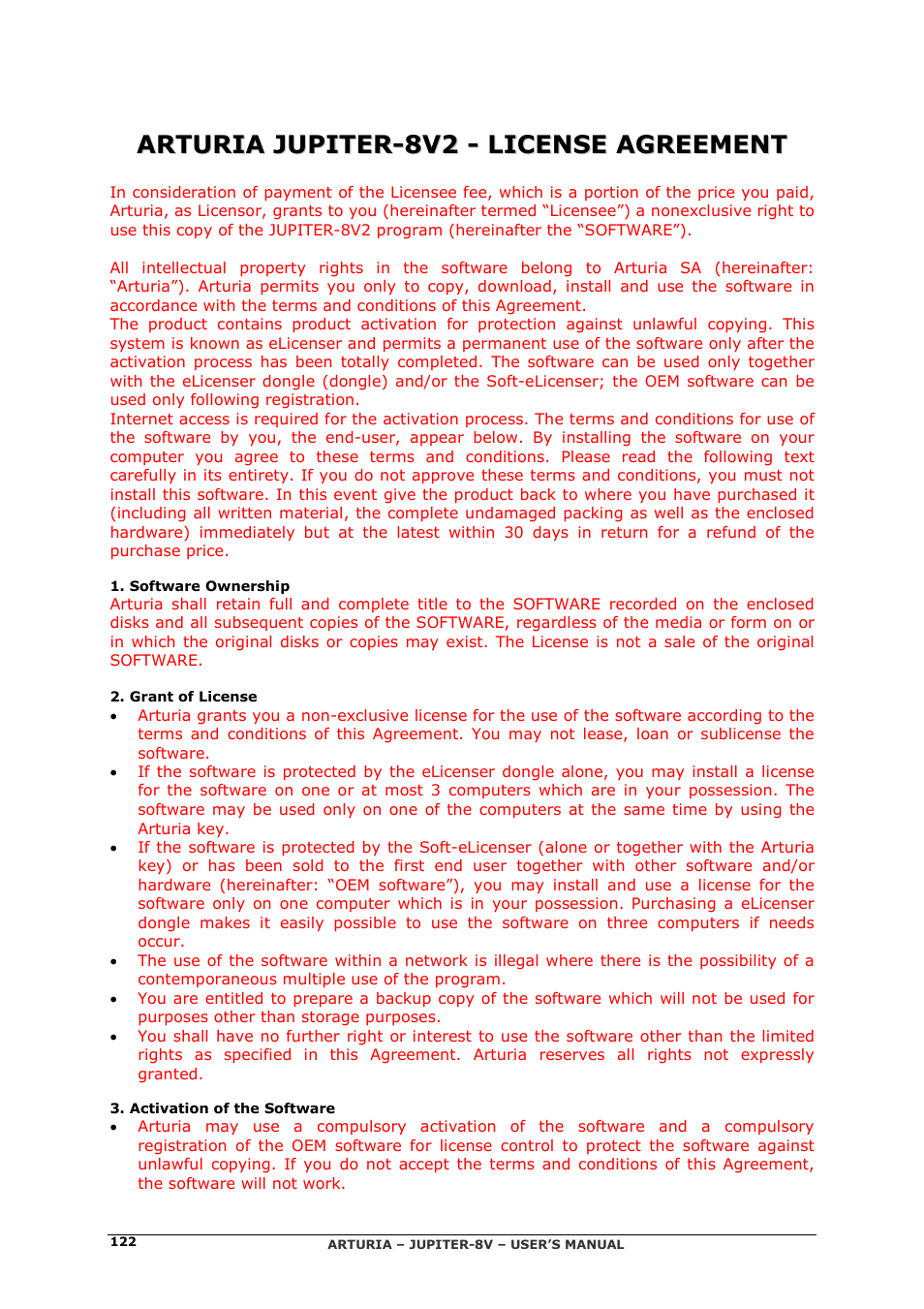 ARTURIA JUPITER-8V2 - LICENSE AGREEMENT

In consideration of payment of the Licensee fee, which is a portion of the price you paid, Arturia, as Licensor, grants to you (hereinafter termed “Licensee”) a nonexclusive right to use this copy of the JUPITER-8V2 program (hereinafter the “SOFTWARE”).

All intellectual property rights in the software belong to Arturia SA (hereinafter: “Arturia”). Arturia permits you only to copy, download, install and use the software in accordance with the terms and conditions of this Agreement.
The product contains product activation for protection against unlawful copying. This system is known as eLicenser and permits a permanent use of the software only after the activation process has been totally completed. The software can be used only together with the eLicenser dongle (dongle) and/or the Soft-eLicenser; the OEM software can be used only following registration.
Internet access is required for the activation process. The terms and conditions for use of the software by you, the end-user, appear below. By installing the software on your computer you agree to these terms and conditions. Please read the following text carefully in its entirety. If you do not approve these terms and conditions, you must not install this software. In this event give the product back to where you have purchased it (including all written material, the complete undamaged packing as well as the enclosed hardware) immediately but at the latest within 30 days in return for a refund of the purchase price.

1. Software Ownership
Arturia shall retain full and complete title to the SOFTWARE recorded on the enclosed disks and all subsequent copies of the SOFTWARE, regardless of the media or form on or in which the original disks or copies may exist. The License is not a sale of the original SOFTWARE.

2. Grant of License
• Arturia grants you a non-exclusive license for the use of the software according to the terms and conditions of this Agreement. You may not lease, loan or sublicense the software.
• If the software is protected by the eLicenser dongle alone, you may install a license for the software on one or at most 3 computers which are in your possession. The software may be used only on one of the computers at the same time by using the Arturia key.
• If the software is protected by the Soft-eLicenser (alone or together with the Arturia key) or has been sold to the first end user together with other software and/or hardware (hereinafter: “OEM software”), you may install and use a license for the software only on one computer which is in your possession. Purchasing a eLicenser dongle makes it easily possible to use the software on three computers if needs occur.
• The use of the software within a network is illegal where there is the possibility of a contemporaneous multiple use of the program.
• You are entitled to prepare a backup copy of the software which will not be used for purposes other than storage purposes.
• You shall have no further right or interest to use the software other than the limited rights as specified in this Agreement. Arturia reserves all rights not expressly granted.

3. Activation of the Software
• Arturia may use a compulsory activation of the software and a compulsory registration of the OEM software for license control to protect the software against unlawful copying. If you do not accept the terms and conditions of this Agreement, the software will not work.

122 ARTURIA – JUPITER-8V – USER’S MANUAL